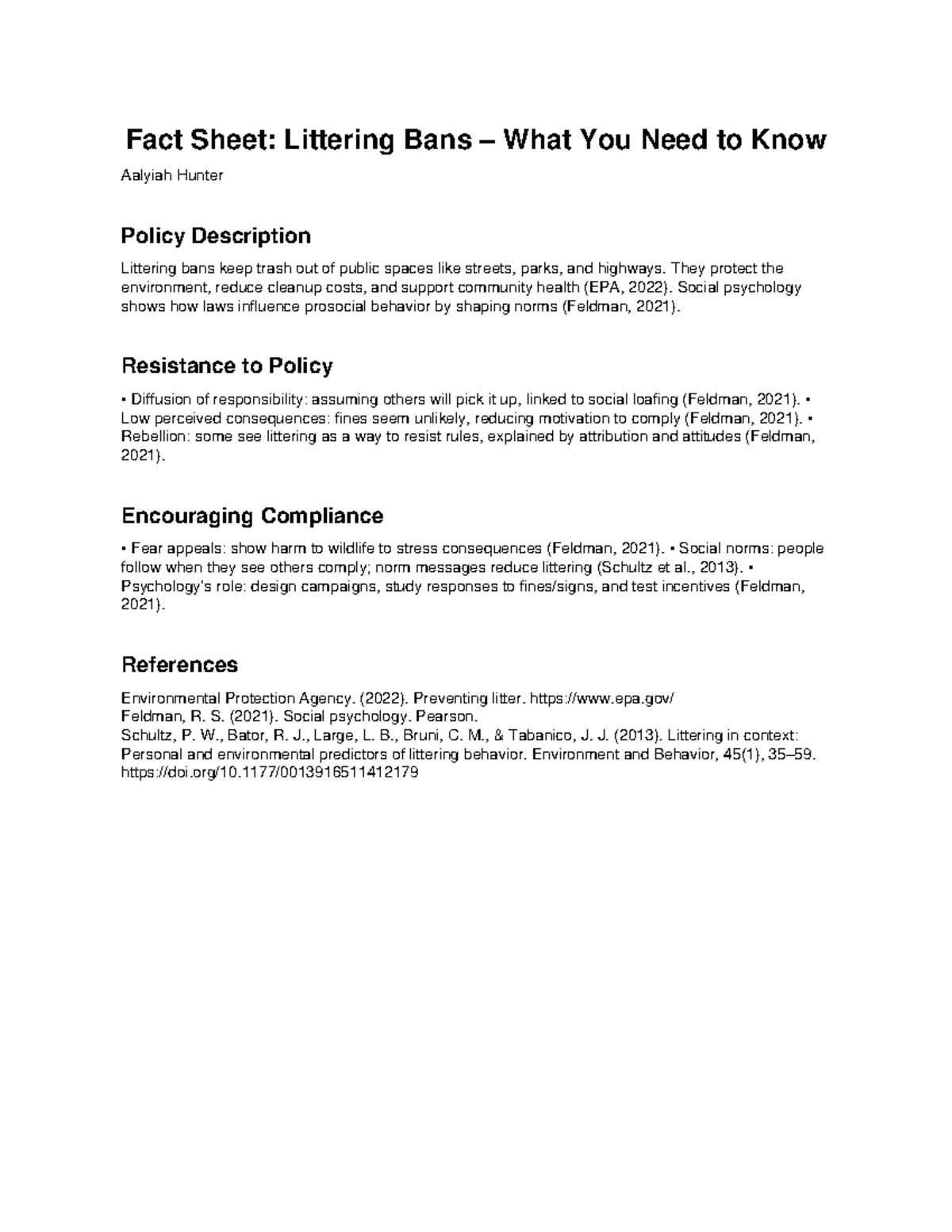 Fact Sheet: Littering Bans – What You Need to Know

Aalyiah Hunter

Policy Description

Littering bans keep trash out of public spaces like streets, parks, and highways. They protect the environment, reduce cleanup costs, and support community health (EPA, 2022). Social psychology shows how laws influence prosocial behavior by shaping norms (Feldman, 2021).

Resistance to Policy

• Diffusion of responsibility: assuming others will pick it up, linked to social loafing (Feldman, 2021). • Low perceived consequences: fines seem unlikely, reducing motivation to comply (Feldman, 2021). • Rebellion: some see littering as a way to resist rules, explained by attribution and attitudes (Feldman, 2021).

Encouraging Compliance

• Fear appeals: show harm to wildlife to stress consequences (Feldman, 2021). • Social norms: people follow when they see others comply; norm messages reduce littering (Schultz et al., 2013). • Psychology's role: design campaigns, study responses to fines/signs, and test incentives (Feldman, 2021).

References

Environmental Protection Agency. (2022). Preventing litter. https://www.epa.gov/
Feldman, R. S. (2021). Social psychology. Pearson.
Schultz, P. W., Bator, R. J., Large, L. B., Bruni, C. M., & Tabanico, J. J. (2013). Littering in context: Personal and environmental predictors of littering behavior. Environment and Behavior, 45(1), 35–59. https://doi.org/10.1177/0013916511412179